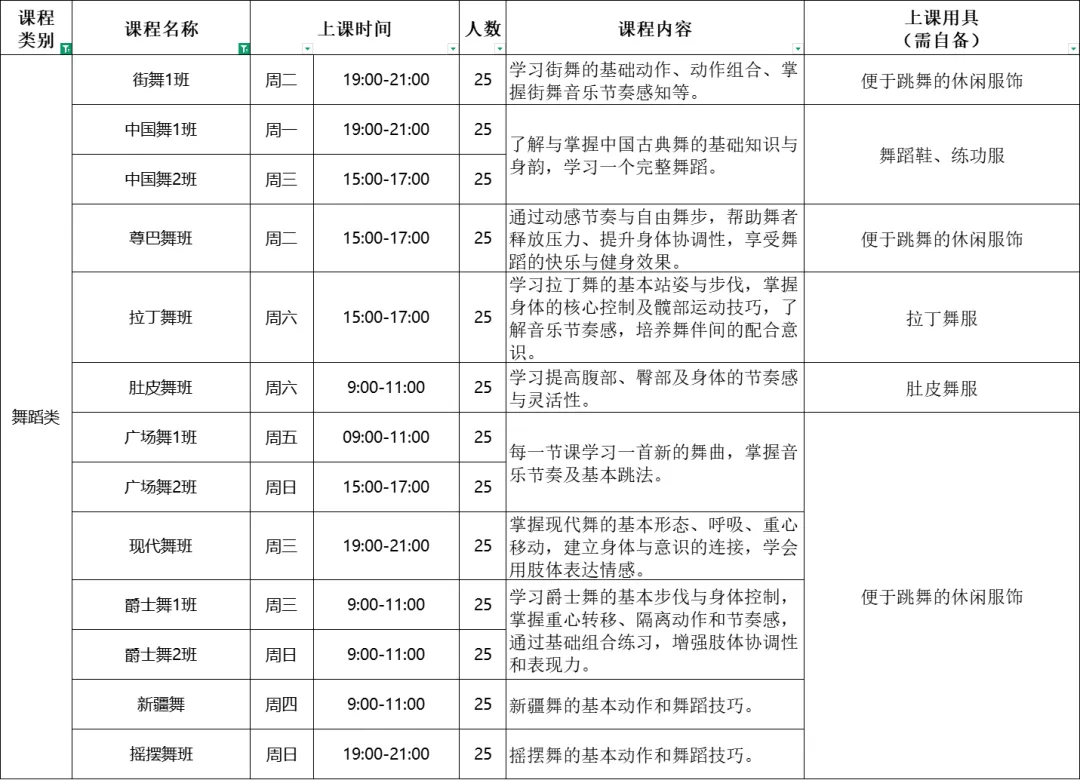 | 课程类别 | 课程名称 | 上课时间 | | 人数 | 课程内容 | 上课用具（需自备） |
|---|---|---|---|---|---|---|
| 舞蹈类 | 街舞1班 | 周二 | 19:00-21:00 | 25 | 学习街舞的基础动作、动作组合、掌握街舞音乐节奏感知等。 | 便于跳舞的休闲服饰 |
| | 中国舞1班 | 周一 | 19:00-21:00 | 25 | 了解与掌握中国古典舞的基础知识与身韵，学习一个完整舞蹈。 | 舞蹈鞋、练功服 |
| | 中国舞2班 | 周三 | 15:00-17:00 | 25 | | |
| | 尊巴舞班 | 周二 | 15:00-17:00 | 25 | 通过动感节奏与自由舞步，帮助舞者释放压力、提升身体协调性，享受舞蹈的快乐与健身效果。 | 便于跳舞的休闲服饰 |
| | 拉丁舞班 | 周六 | 15:00-17:00 | 25 | 学习拉丁舞的基本站姿与步伐，掌握身体的核心控制及髋部运动技巧，了解音乐节奏感，培养舞伴间的配合意识。 | 拉丁舞服 |
| | 肚皮舞班 | 周六 | 9:00-11:00 | 25 | 学习提高腹部、臀部及身体的节奏感与灵活性。 | 肚皮舞服 |
| | 广场舞1班 | 周五 | 09:00-11:00 | 25 | 每一节课学习一首新的舞曲，掌握音乐节奏及基本跳法。 | 便于跳舞的休闲服饰 |
| | 广场舞2班 | 周日 | 15:00-17:00 | 25 | | |
| | 现代舞班 | 周三 | 19:00-21:00 | 25 | 掌握现代舞的基本形态、呼吸、重心移动，建立身体与意识的连接，学会用肢体表达情感。 | |
| | 爵士舞1班 | 周三 | 9:00-11:00 | 25 | 学习爵士舞的基本步伐与身体控制，掌握重心转移、隔离动作和节奏感，通过基础组合练习，增强肢体协调性和表现力。 | |
| | 爵士舞2班 | 周日 | 9:00-11:00 | 25 | | |
| | 新疆舞 | 周四 | 9:00-11:00 | 25 | 新疆舞的基本动作和舞蹈技巧。 | |
| | 摇摆舞班 | 周日 | 19:00-21:00 | 25 | 摇摆舞的基本动作和舞蹈技巧。 | |